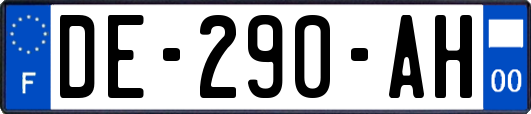 F
DE-290-AH
00